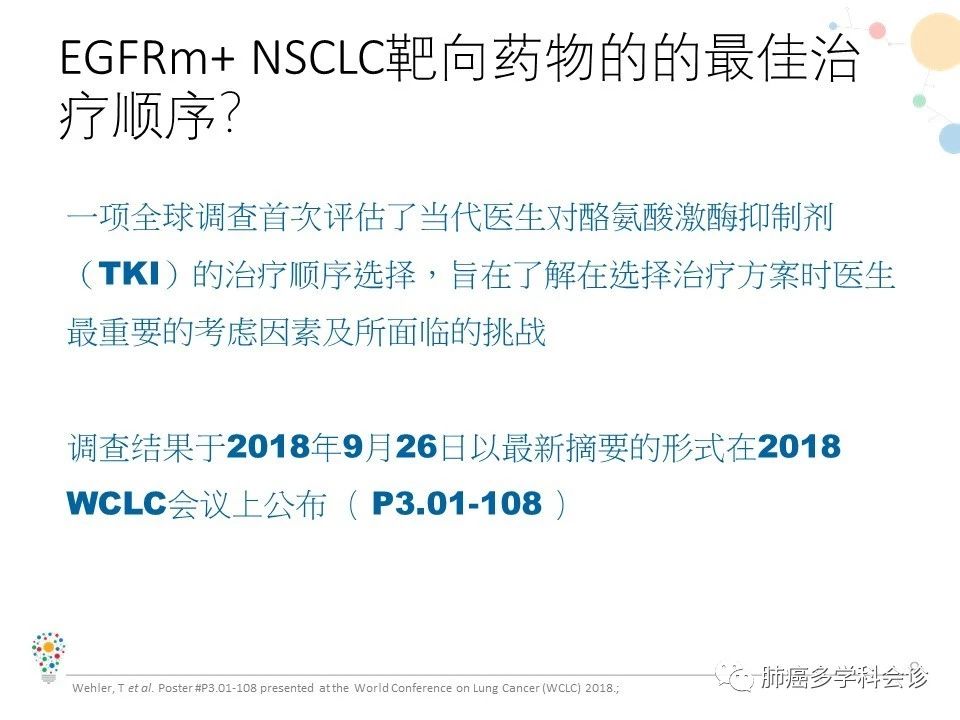 EGFRm+ NSCLC靶向药物的的最佳治疗顺序?

一项全球调查首次评估了当代医生对酪氨酸激酶抑制剂（TKI）的治疗顺序选择，旨在了解在选择治疗方案时医生最重要的考虑因素及所面临的挑战

调查结果于2018年9月26日以最新摘要的形式在2018 WCLC会议上公布（P3.01-108）

Wehler, T et al. Poster #P3.01-108 presented at the World Conference on Lung Cancer (WCLC) 2018.;

肺癌多学科会诊